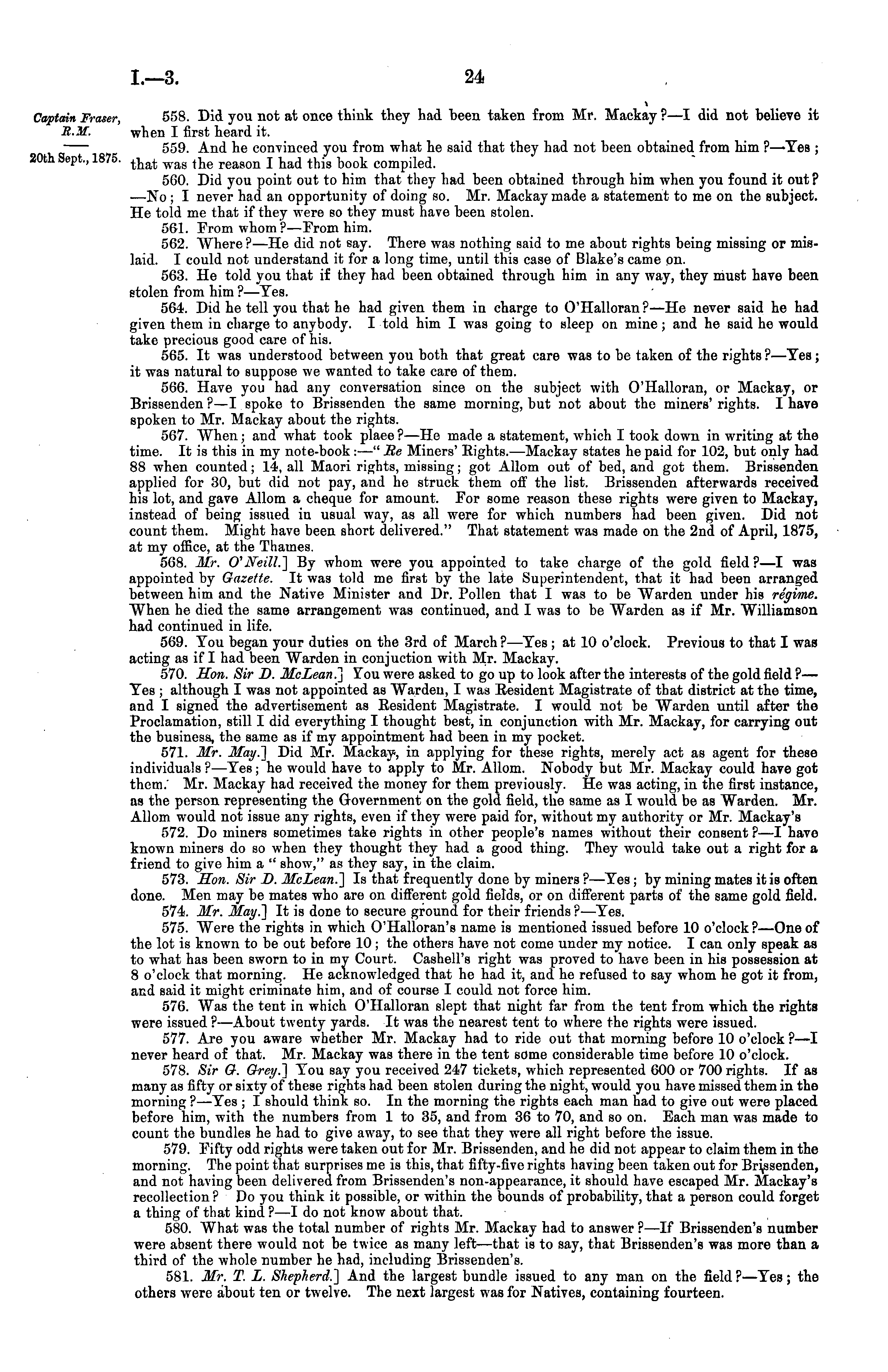 I.—3.

24

Captain Fraser, R.M.

20th Sept., 1875.

558. Did you not at once think they had been taken from Mr. Mackay?—I did not believe it when I first heard it.

559. And he convinced you from what he said that they had not been obtained from him?—Yes; that was the reason I had this book compiled.

560. Did you point out to him that they had been obtained through him when you found it out?—No; I never had an opportunity of doing so. Mr. Mackay made a statement to me on the subject. He told me that if they were so they must have been stolen.

561. From whom?—From him.

562. Where?—He did not say. There was nothing said to me about rights being missing or mislaid. I could not understand it for a long time, until this case of Blake's came on.

563. He told you that if they had been obtained through him in any way, they must have been stolen from him?—Yes.

564. Did he tell you that he had given them in charge to O'Halloran?—He never said he had given them in charge to anybody. I told him I was going to sleep on mine; and he said he would take precious good care of his.

565. It was understood between you both that great care was to be taken of the rights?—Yes; it was natural to suppose we wanted to take care of them.

566. Have you had any conversation since on the subject with O'Halloran, or Mackay, or Brissenden?—I spoke to Brissenden the same morning, but not about the miners' rights. I have spoken to Mr. Mackay about the rights.

567. When; and what took plaee?—He made a statement, which I took down in writing at the time. It is this in my note-book:—"Re Miners' Rights.—Mackay states he paid for 102, but only had 88 when counted; 14, all Maori rights, missing; got Allom out of bed, and got them. Brissenden applied for 30, but did not pay, and he struck them off the list. Brissenden afterwards received his lot, and gave Allom a cheque for amount. For some reason these rights were given to Mackay, instead of being issued in usual way, as all were for which numbers had been given. Did not count them. Might have been short delivered." That statement was made on the 2nd of April, 1875, at my office, at the Thames.

568. Mr. O'Neill.] By whom were you appointed to take charge of the gold field?—I was appointed by Gazette. It was told me first by the late Superintendent, that it had been arranged between him and the Native Minister and Dr. Pollen that I was to be Warden under his régime. When he died the same arrangement was continued, and I was to be Warden as if Mr. Williamson had continued in life.

569. You began your duties on the 3rd of March?—Yes; at 10 o'clock. Previous to that I was acting as if I had been Warden in conjuction with Mr. Mackay.

570. Hon. Sir D. McLean.] You were asked to go up to look after the interests of the gold field?—Yes; although I was not appointed as Warden, I was Resident Magistrate of that district at the time, and I signed the advertisement as Resident Magistrate. I would not be Warden until after the Proclamation, still I did everything I thought best, in conjunction with Mr. Mackay, for carrying out the business, the same as if my appointment had been in my pocket.

571. Mr. May.] Did Mr. Mackay, in applying for these rights, merely act as agent for these individuals?—Yes; he would have to apply to Mr. Allom. Nobody but Mr. Mackay could have got them. Mr. Mackay had received the money for them previously. He was acting, in the first instance, as the person representing the Government on the gold field, the same as I would be as Warden. Mr. Allom would not issue any rights, even if they were paid for, without my authority or Mr. Mackay's

572. Do miners sometimes take rights in other people's names without their consent?—I have known miners do so when they thought they had a good thing. They would take out a right for a friend to give him a "show," as they say, in the claim.

573. Hon. Sir D. McLean.] Is that frequently done by miners?—Yes; by mining mates it is often done. Men may be mates who are on different gold fields, or on different parts of the same gold field.

574. Mr. May.] It is done to secure ground for their friends?—Yes.

575. Were the rights in which O'Halloran's name is mentioned issued before 10 o'clock?—One of the lot is known to be out before 10; the others have not come under my notice. I can only speak as to what has been sworn to in my Court. Cashell's right was proved to have been in his possession at 8 o'clock that morning. He acknowledged that he had it, and he refused to say whom he got it from, and said it might criminate him, and of course I could not force him.

576. Was the tent in which O'Halloran slept that night far from the tent from which the rights were issued?—About twenty yards. It was the nearest tent to where the rights were issued.

577. Are you aware whether Mr. Mackay had to ride out that morning before 10 o'clock?—I never heard of that. Mr. Mackay was there in the tent some considerable time before 10 o'clock.

578. Sir G. Grey.] You say you received 247 tickets, which represented 600 or 700 rights. If as many as fifty or sixty of these rights had been stolen during the night, would you have missed them in the morning?—Yes; I should think so. In the morning the rights each man had to give out were placed before him, with the numbers from 1 to 35, and from 36 to 70, and so on. Each man was made to count the bundles he had to give away, to see that they were all right before the issue.

579. Fifty odd rights were taken out for Mr. Brissenden, and he did not appear to claim them in the morning. The point that surprises me is this, that fifty-five rights having been taken out for Brissenden, and not having been delivered from Brissenden's non-appearance, it should have escaped Mr. Mackay's recollection? Do you think it possible, or within the bounds of probability, that a person could forget a thing of that kind?—I do not know about that.

580. What was the total number of rights Mr. Mackay had to answer?—If Brissenden's number were absent there would not be twice as many left—that is to say, that Brissenden's was more than a third of the whole number he had, including Brissenden's.

581. Mr. T. L. Shepherd.] And the largest bundle issued to any man on the field?—Yes; the others were about ten or twelve. The next largest was for Natives, containing fourteen.